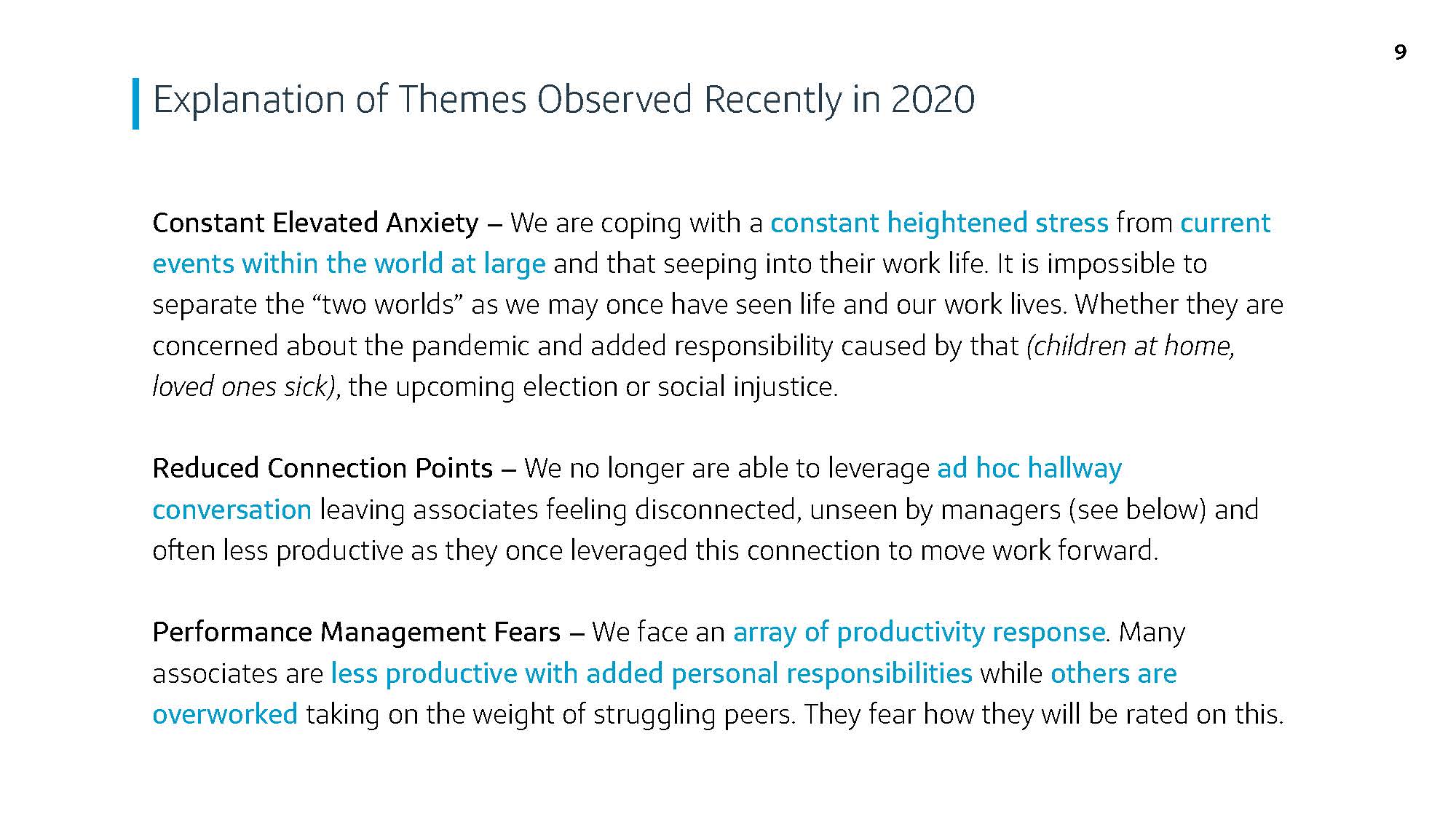 9

Explanation of Themes Observed Recently in 2020

Constant Elevated Anxiety – We are coping with a constant heightened stress from current events within the world at large and that seeping into their work life. It is impossible to separate the “two worlds” as we may once have seen life and our work lives. Whether they are concerned about the pandemic and added responsibility caused by that (children at home, loved ones sick), the upcoming election or social injustice.

Reduced Connection Points – We no longer are able to leverage ad hoc hallway conversation leaving associates feeling disconnected, unseen by managers (see below) and often less productive as they once leveraged this connection to move work forward.

Performance Management Fears – We face an array of productivity response. Many associates are less productive with added personal responsibilities while others are overworked taking on the weight of struggling peers. They fear how they will be rated on this.